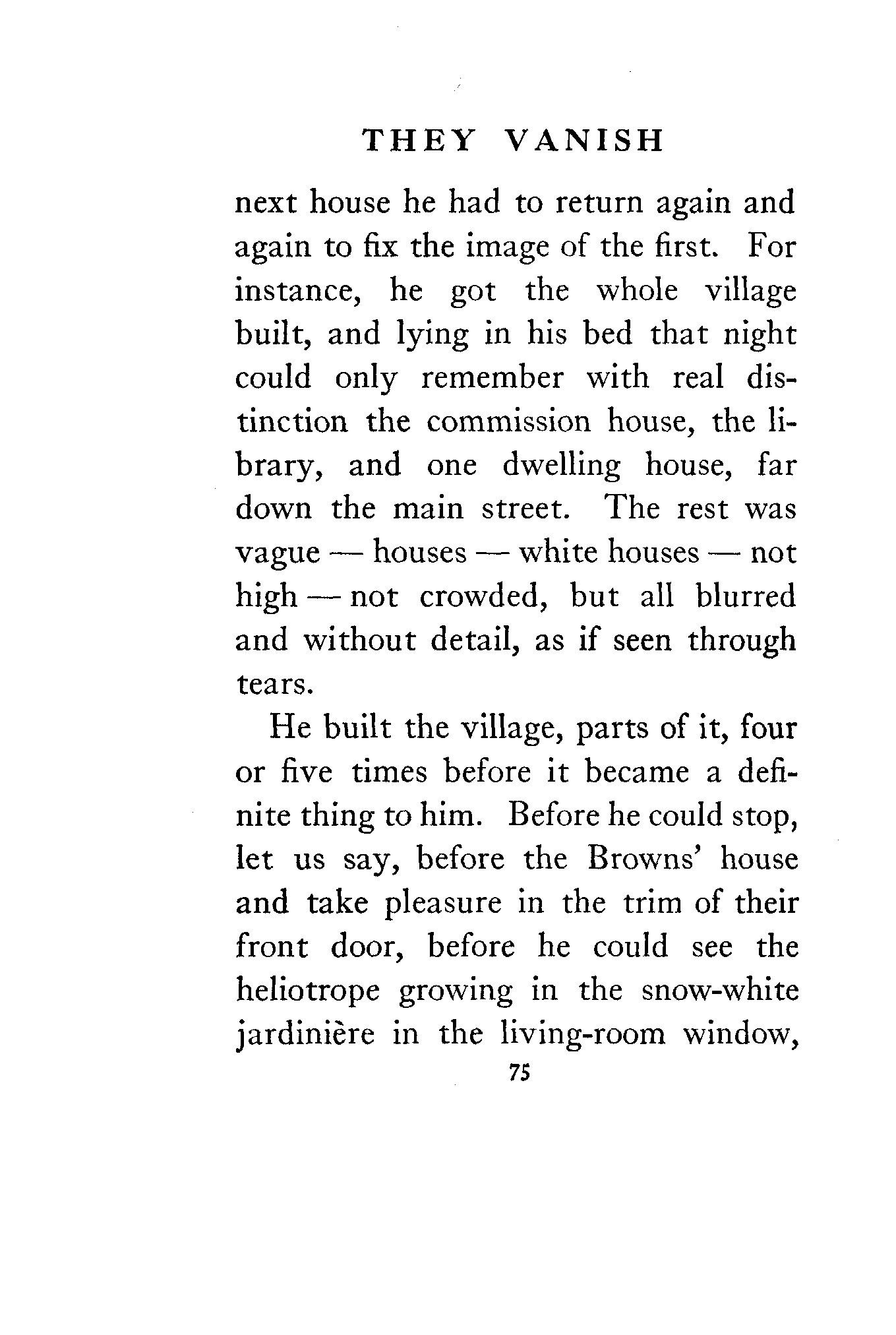 THEY VANISH

next house he had to return again and again to fix the image of the first. For instance, he got the whole village built, and lying in his bed that night could only remember with real distinction the commission house, the library, and one dwelling house, far down the main street. The rest was vague — houses — white houses — not high — not crowded, but all blurred and without detail, as if seen through tears.

He built the village, parts of it, four or five times before it became a definite thing to him. Before he could stop, let us say, before the Browns' house and take pleasure in the trim of their front door, before he could see the heliotrope growing in the snow-white jardinière in the living-room window,

75